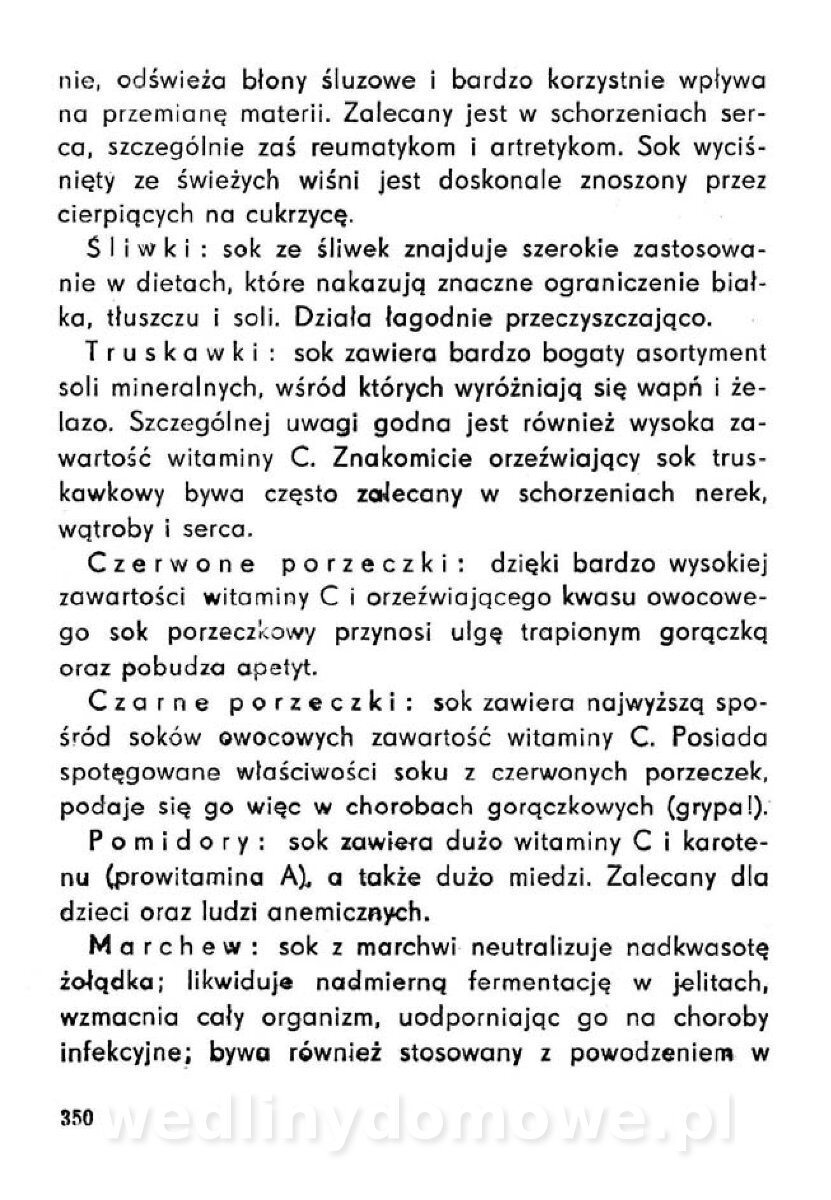 nie, odświeża błony śluzowe i bardzo korzystnie wpływa na przemianę materii. Zalecany jest w schorzeniach serca, szczególnie zaś reumatykom i artretykom. Sok wyciśnięty ze świeżych wiśni jest doskonale znoszony przez cierpiących na cukrzycę.

Śliwki: sok ze śliwek znajduje szerokie zastosowanie w dietach, które nakazują znaczne ograniczenie białka, tłuszczu i soli. Działa łagodnie przeczyszczająco.

Truskawki: sok zawiera bardzo bogaty asortyment soli mineralnych, wśród których wyróżniają się wapń i żelazo. Szczególnej uwagi godna jest również wysoka zawartość witaminy C. Znakomicie orzeźwiający sok truskawkowy bywa często zalecany w schorzeniach nerek, wątroby i serca.

Czerwone porzeczki: dzięki bardzo wysokiej zawartości witaminy C i orzeźwiającego kwasu owocowego sok porzeczkowy przynosi ulgę trapionym gorączką oraz pobudza apetyt.

Czarne porzeczki: sok zawiera najwyższą spośród soków owocowych zawartość witaminy C. Posiada spotęgowane właściwości soku z czerwonych porzeczek, podaje się go więc w chorobach gorączkowych (grypa!).

Pomidory: sok zawiera dużo witaminy C i karotenu (prowitamina A), a także dużo miedzi. Zalecany dla dzieci oraz ludzi anemicznych.

Marchew: sok z marchwi neutralizuje nadkwasotę żołądka; likwiduje nadmierną fermentację w jelitach, wzmacnia cały organizm, uodporniając go na choroby infekcyjne; bywa również stosowany z powodzeniem w

350

wedlinydomowe.pl